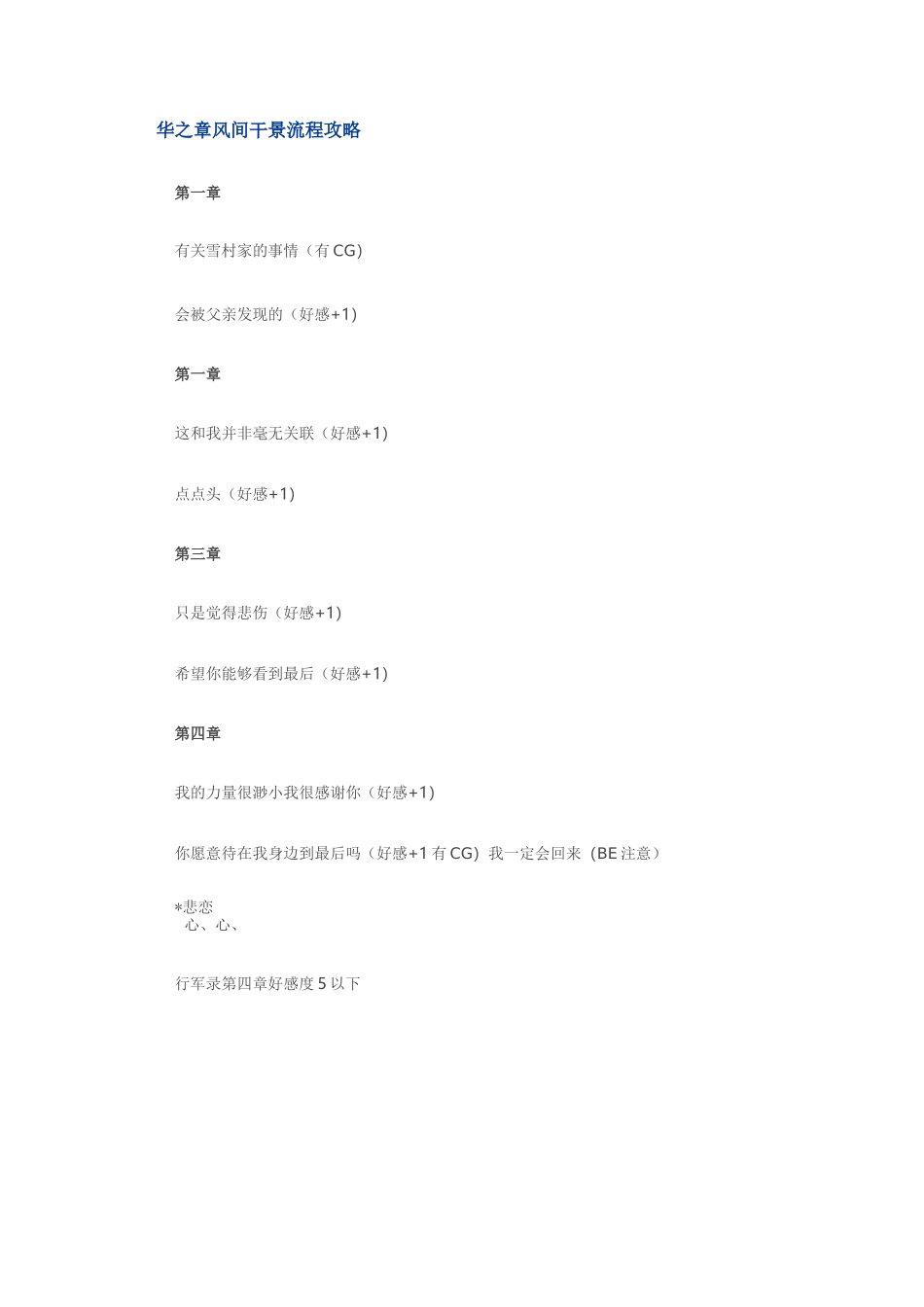 华之章风间千景流程攻略

第一章

有关雪村家的事情（有 CG）

会被父亲发现的（好感+1）

第一章

这和我并非毫无关联（好感+1）

点点头（好感+1）

第三章

只是觉得悲伤（好感+1）

希望你能够看到最后（好感+1）

第四章

我的力量很渺小我很感谢你（好感+1）

你愿意待在我身边到最后吗（好感+1 有 CG）我一定会回来（BE 注意）

*悲恋
心、心、

行军录第四章好感度 5 以下